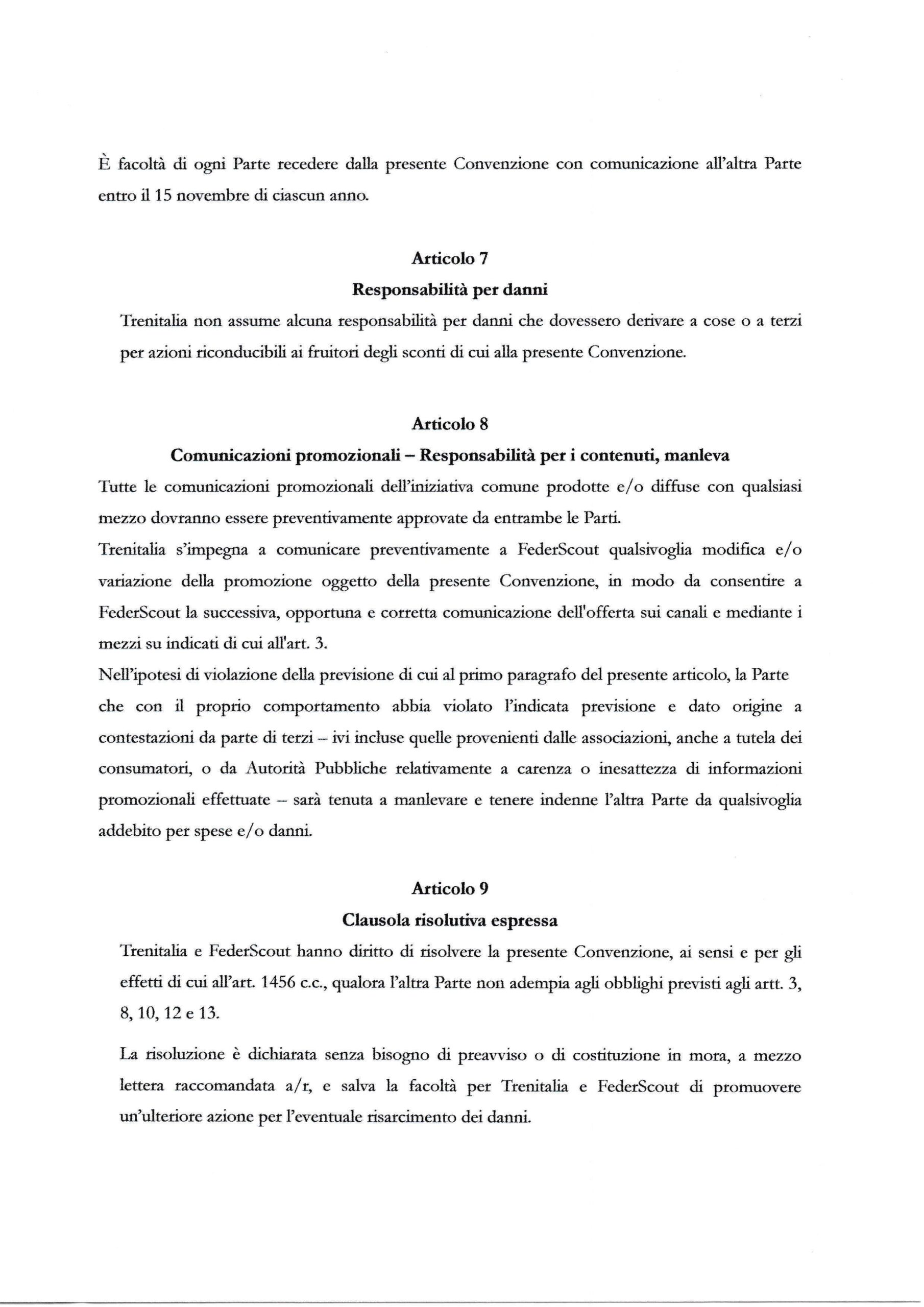 È facoltà di ogni Parte recedere dalla presente Convenzione con comunicazione all'altra Parte entro il 15 novembre di ciascun anno.

Articolo 7
Responsabilità per danni

Trenitalia non assume alcuna responsabilità per danni che dovessero derivare a cose o a terzi per azioni riconducibili ai fruitori degli sconti di cui alla presente Convenzione.

Articolo 8
Comunicazioni promozionali – Responsabilità per i contenuti, manleva

Tutte le comunicazioni promozionali dell'iniziativa comune prodotte e/o diffuse con qualsiasi mezzo dovranno essere preventivamente approvate da entrambe le Parti.

Trenitalia s'impegna a comunicare preventivamente a FederScout qualsivoglia modifica e/o variazione della promozione oggetto della presente Convenzione, in modo da consentire a FederScout la successiva, opportuna e corretta comunicazione dell'offerta sui canali e mediante i mezzi su indicati di cui all'art. 3.

Nell'ipotesi di violazione della previsione di cui al primo paragrafo del presente articolo, la Parte che con il proprio comportamento abbia violato l'indicata previsione e dato origine a contestazioni da parte di terzi – ivi incluse quelle provenienti dalle associazioni, anche a tutela dei consumatori, o da Autorità Pubbliche relativamente a carenza o inesattezza di informazioni promozionali effettuate – sarà tenuta a manlevare e tenere indenne l'altra Parte da qualsivoglia addebito per spese e/o danni.

Articolo 9
Clausola risolutiva espressa

Trenitalia e FederScout hanno diritto di risolvere la presente Convenzione, ai sensi e per gli effetti di cui all'art. 1456 c.c., qualora l'altra Parte non adempia agli obblighi previsti agli artt. 3, 8, 10, 12 e 13.

La risoluzione è dichiarata senza bisogno di preavviso o di costituzione in mora, a mezzo lettera raccomandata a/r, e salva la facoltà per Trenitalia e FederScout di promuovere un'ulteriore azione per l'eventuale risarcimento dei danni.